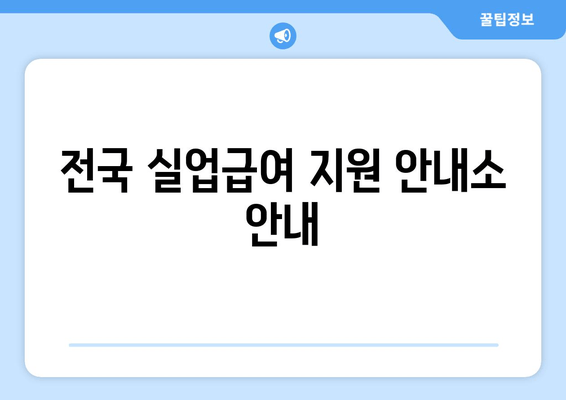 꿀팁정보

전국 실업급여 지원 안내소 안내